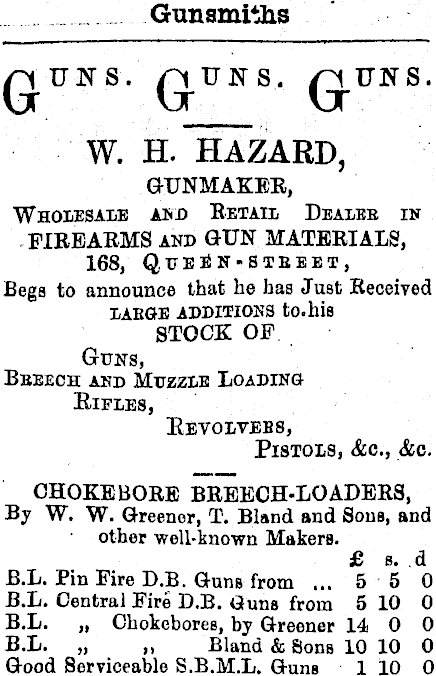 Gunsmiths

GUNS. GUNS. GUNS.

W. H. HAZARD,
GUNMAKER,
WHOLESALE AND RETAIL DEALER IN
FIREARMS AND GUN MATERIALS,
168, QUEEN-STREET,
Begs to announce that he has Just Received LARGE ADDITIONS to.his
STOCK OF
GUNS,
BREECH AND MUZZLE LOADING
RIFLES,
REVOLVERS,
PISTOLS, &c., &c.

CHOKEBORE BREECH-LOADERS,
By W. W. Greener, T. Bland and Sons, and other well-known Makers.

| | £ | s. | d |
|---|---|---|---|
| B.L. Pin Fire D.B. Guns from ... | 5 | 5 | 0 |
| B.L. Central Fire D.B. Guns from | 5 | 10 | 0 |
| B.L. „ Chokebores, by Greener | 14 | 0 | 0 |
| B.L. „ „ Bland & Sons | 10 | 10 | 0 |
| Good Serviceable S.B.M.L. Guns | 1 | 10 | 0 |